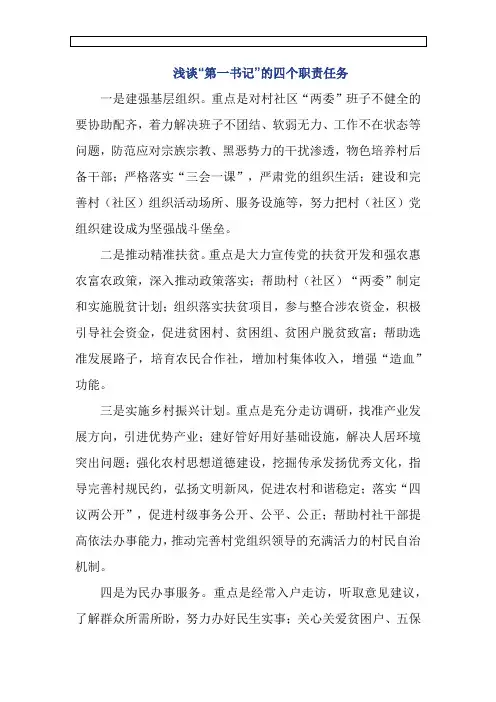 浅谈"第一书记"的四个职责任务

一是建强基层组织。重点是对村社区“两委”班子不健全的要协助配齐，着力解决班子不团结、软弱无力、工作不在状态等问题，防范应对宗族宗教、黑恶势力的干扰渗透，物色培养村后备干部；严格落实“三会一课”，严肃党的组织生活；建设和完善村（社区）组织活动场所、服务设施等，努力把村（社区）党组织建设成为坚强战斗堡垒。

二是推动精准扶贫。重点是大力宣传党的扶贫开发和强农惠农富农政策，深入推动政策落实；帮助村（社区）“两委”制定和实施脱贫计划；组织落实扶贫项目，参与整合涉农资金，积极引导社会资金，促进贫困村、贫困组、贫困户脱贫致富；帮助选准发展路子，培育农民合作社，增加村集体收入，增强“造血”功能。

三是实施乡村振兴计划。重点是充分走访调研，找准产业发展方向，引进优势产业；建好管好用好基础设施，解决人居环境突出问题；强化农村思想道德建设，挖掘传承发扬优秀文化，指导完善村规民约，弘扬文明新风，促进农村和谐稳定；落实“四议两公开”，促进村级事务公开、公平、公正；帮助村社干部提高依法办事能力，推动完善村党组织领导的充满活力的村民自治机制。

四是为民办事服务。重点是经常入户走访，听取意见建议，了解群众所需所盼，努力办好民生实事；关心关爱贫困户、五保